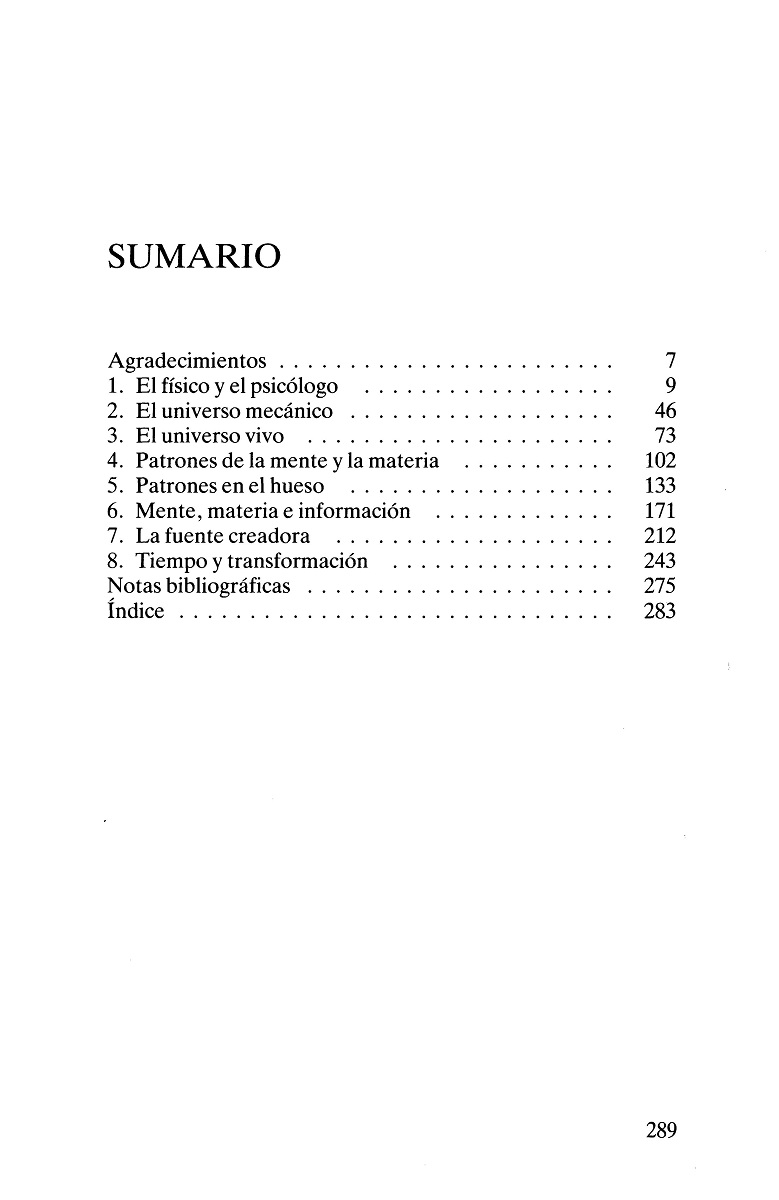 SUMARIO

Agradecimientos . . . . . . . . . . . . . . . . . . . . . . . . 7
1. El físico y el psicólogo . . . . . . . . . . . . . . . . . . 9
2. El universo mecánico . . . . . . . . . . . . . . . . . . . 46
3. El universo vivo . . . . . . . . . . . . . . . . . . . . . . 73
4. Patrones de la mente y la materia . . . . . . . . . . . 102
5. Patrones en el hueso . . . . . . . . . . . . . . . . . . . 133
6. Mente, materia e información . . . . . . . . . . . . . 171
7. La fuente creadora . . . . . . . . . . . . . . . . . . . . 212
8. Tiempo y transformación . . . . . . . . . . . . . . . . 243
Notas bibliográficas . . . . . . . . . . . . . . . . . . . . . . 275
Índice . . . . . . . . . . . . . . . . . . . . . . . . . . . . . . . 283

289